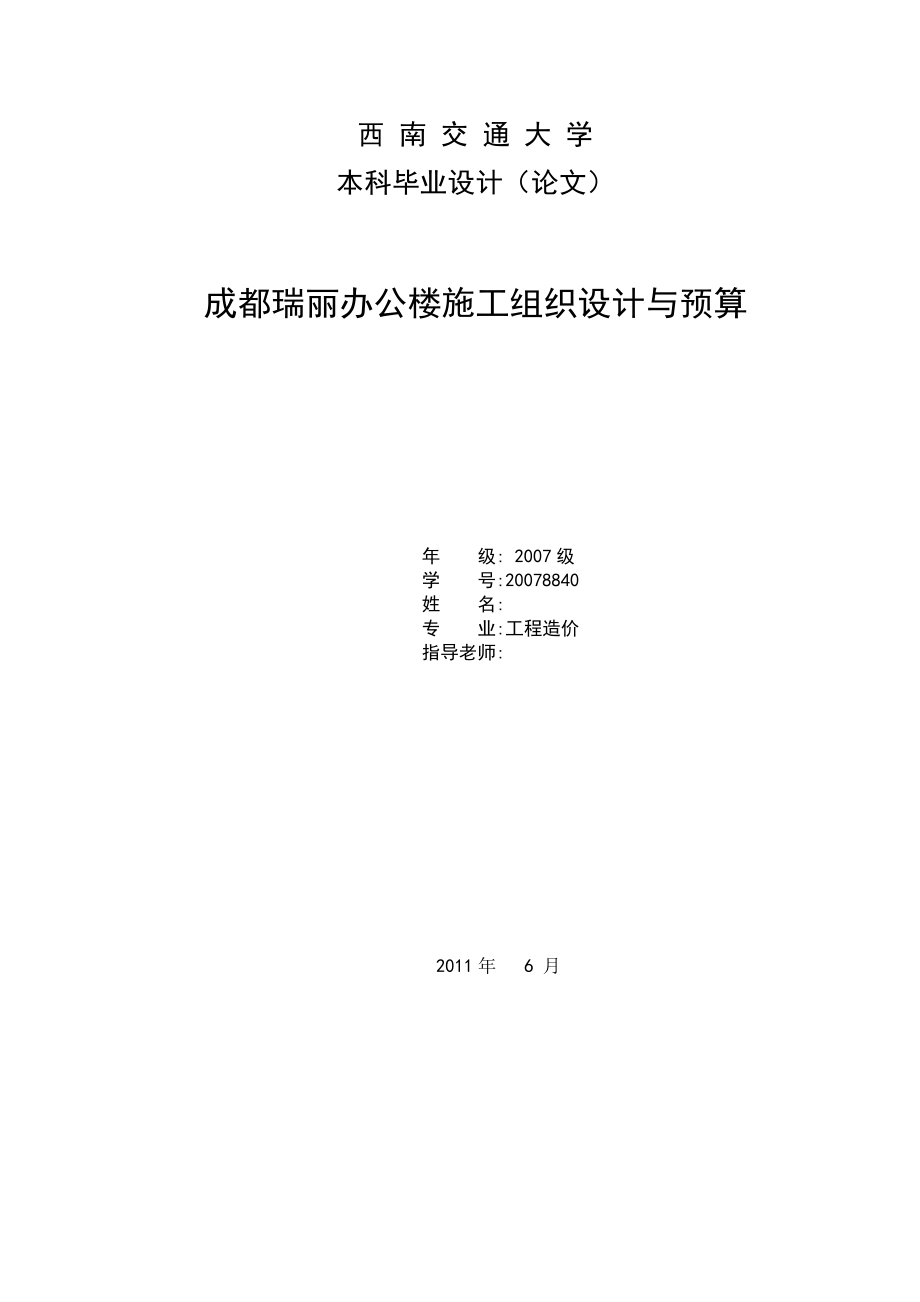 西 南 交 通 大 学
本科毕业设计（论文）

成都瑞丽办公楼施工组织设计与预算

年 级: 2007 级
学 号:20078840
姓 名:
专 业:工程造价
指导老师:

2011 年 6 月